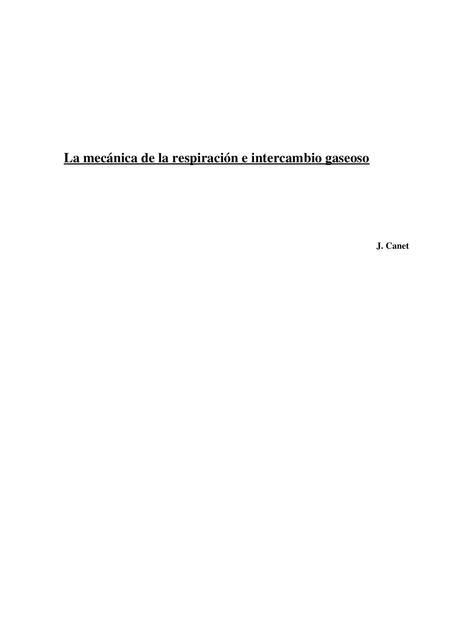 La mecánica de la respiración e intercambio gaseoso

J. Canet